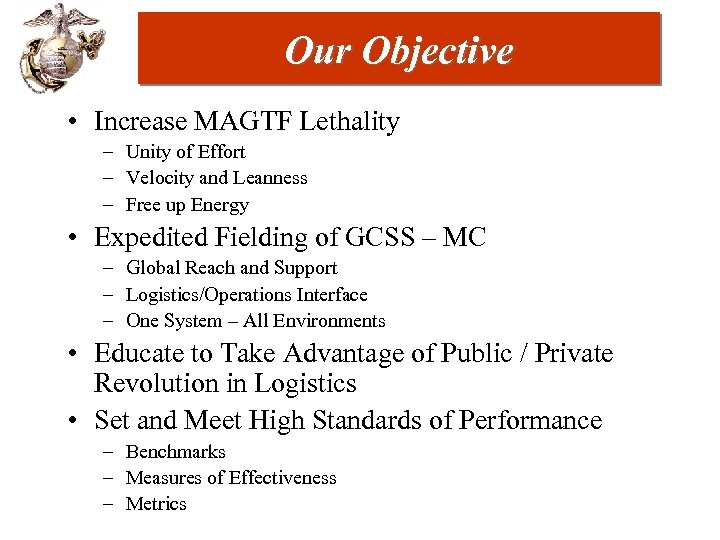 Our Objective

• Increase MAGTF Lethality
– Unity of Effort
– Velocity and Leanness
– Free up Energy

• Expedited Fielding of GCSS – MC
– Global Reach and Support
– Logistics/Operations Interface
– One System – All Environments

• Educate to Take Advantage of Public / Private Revolution in Logistics

• Set and Meet High Standards of Performance
– Benchmarks
– Measures of Effectiveness
– Metrics